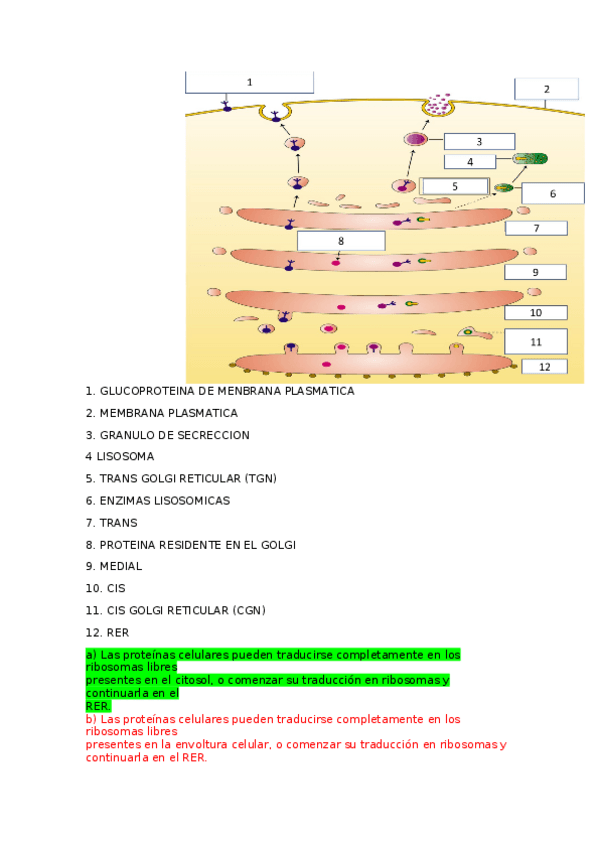 1

2

3

4

5

6

7

8

9

10

11

12

1. GLUCOPROTEINA DE MENBRANA PLASMATICA

2. MEMBRANA PLASMATICA

3. GRANULO DE SECRECCION

4 LISOSOMA

5. TRANS GOLGI RETICULAR (TGN)

6. ENZIMAS LISOSOMICAS

7. TRANS

8. PROTEINA RESIDENTE EN EL GOLGI

9. MEDIAL

10. CIS

11. CIS GOLGI RETICULAR (CGN)

12. RER

a) Las proteínas celulares pueden traducirse completamente en los ribosomas libres presentes en el citosol, o comenzar su traducción en ribosomas y continuarla en el RER.
b) Las proteínas celulares pueden traducirse completamente en los ribosomas libres presentes en la envoltura celular, o comenzar su traducción en ribosomas y continuarla en el RER.